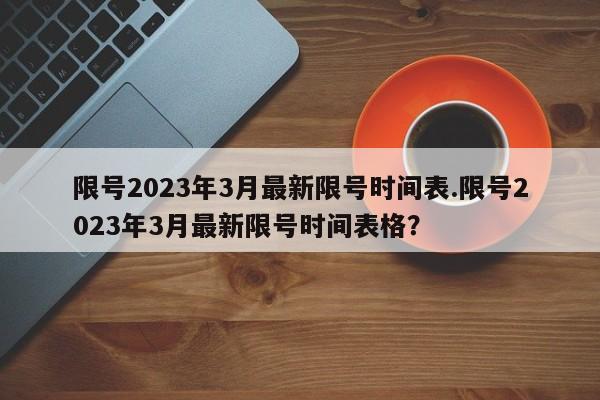 限号2023年3月最新限号时间表.限号2023年3月最新限号时间表格?